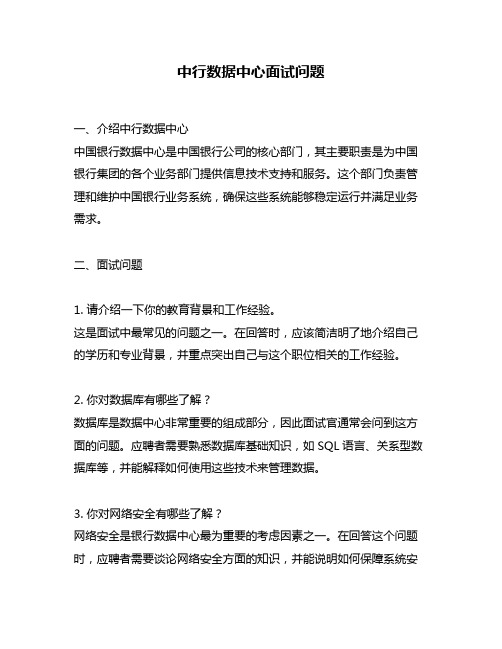 中行数据中心面试问题

一、介绍中行数据中心
中国银行数据中心是中国银行公司的核心部门，其主要职责是为中国银行集团的各个业务部门提供信息技术支持和服务。这个部门负责管理和维护中国银行业务系统，确保这些系统能够稳定运行并满足业务需求。

二、面试问题

1. 请介绍一下你的教育背景和工作经验。
这是面试中最常见的问题之一。在回答时，应该简洁明了地介绍自己的学历和专业背景，并重点突出自己与这个职位相关的工作经验。

2. 你对数据库有哪些了解？
数据库是数据中心非常重要的组成部分，因此面试官通常会问到这方面的问题。应聘者需要熟悉数据库基础知识，如 SQL 语言、关系型数据库等，并能解释如何使用这些技术来管理数据。

3. 你对网络安全有哪些了解？
网络安全是银行数据中心最为重要的考虑因素之一。在回答这个问题时，应聘者需要谈论网络安全方面的知识，并能说明如何保障系统安